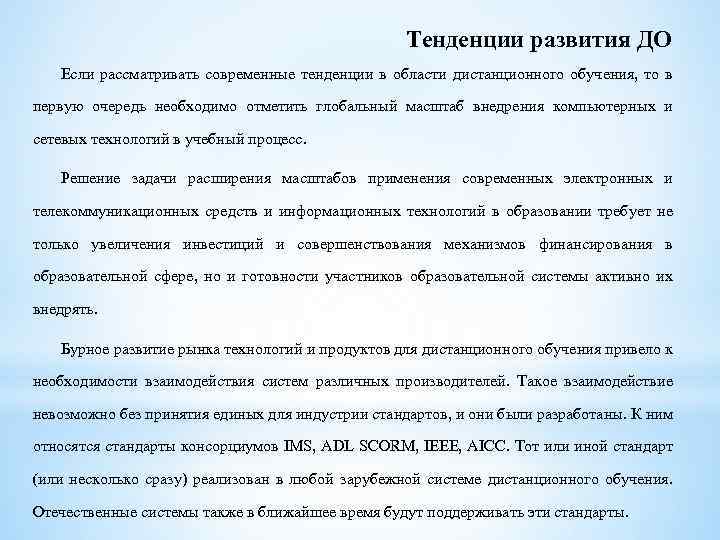 Тенденции развития ДО

Если рассматривать современные тенденции в области дистанционного обучения, то в первую очередь необходимо отметить глобальный масштаб внедрения компьютерных и сетевых технологий в учебный процесс.

Решение задачи расширения масштабов применения современных электронных и телекоммуникационных средств и информационных технологий в образовании требует не только увеличения инвестиций и совершенствования механизмов финансирования в образовательной сфере, но и готовности участников образовательной системы активно их внедрять.

Бурное развитие рынка технологий и продуктов для дистанционного обучения привело к необходимости взаимодействия систем различных производителей. Такое взаимодействие невозможно без принятия единых для индустрии стандартов, и они были разработаны. К ним относятся стандарты консорциумов IMS, ADL SCORM, IEEE, AICC. Тот или иной стандарт (или несколько сразу) реализован в любой зарубежной системе дистанционного обучения. Отечественные системы также в ближайшее время будут поддерживать эти стандарты.